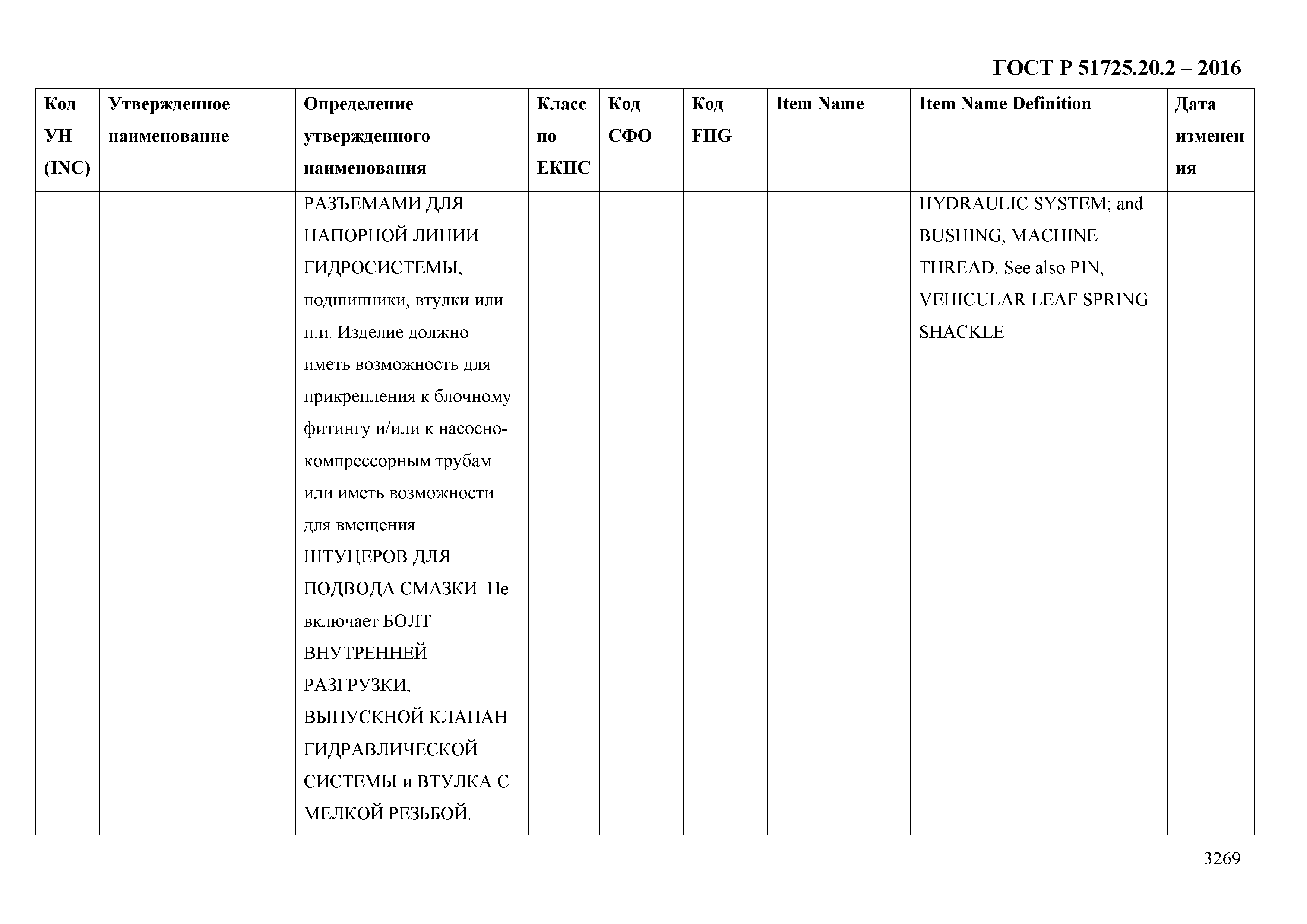 ГОСТ Р 51725.20.2 – 2016

| Код УН (INC) | Утвержденное наименование | Определение утвержденного наименования | Класс по ЕКПС | Код СФО | Код FIIG | Item Name | Item Name Definition | Дата изменения |
|---|---|---|---|---|---|---|---|---|
| | | РАЗЪЕМАМИ ДЛЯ НАПОРНОЙ ЛИНИИ ГИДРОСИСТЕМЫ, подшипники, втулки или п.и. Изделие должно иметь возможность для прикрепления к блочному фитингу и/или к насосно-компрессорным трубам или иметь возможности для вмещения ШТУЦЕРОВ ДЛЯ ПОДВОДА СМАЗКИ. Не включает БОЛТ ВНУТРЕННЕЙ РАЗГРУЗКИ, ВЫПУСКНОЙ КЛАПАН ГИДРАВЛИЧЕСКОЙ СИСТЕМЫ и ВТУЛКА С МЕЛКОЙ РЕЗЬБОЙ. | | | | | HYDRAULIC SYSTEM; and BUSHING, MACHINE THREAD. See also PIN, VEHICULAR LEAF SPRING SHACKLE | |

3269